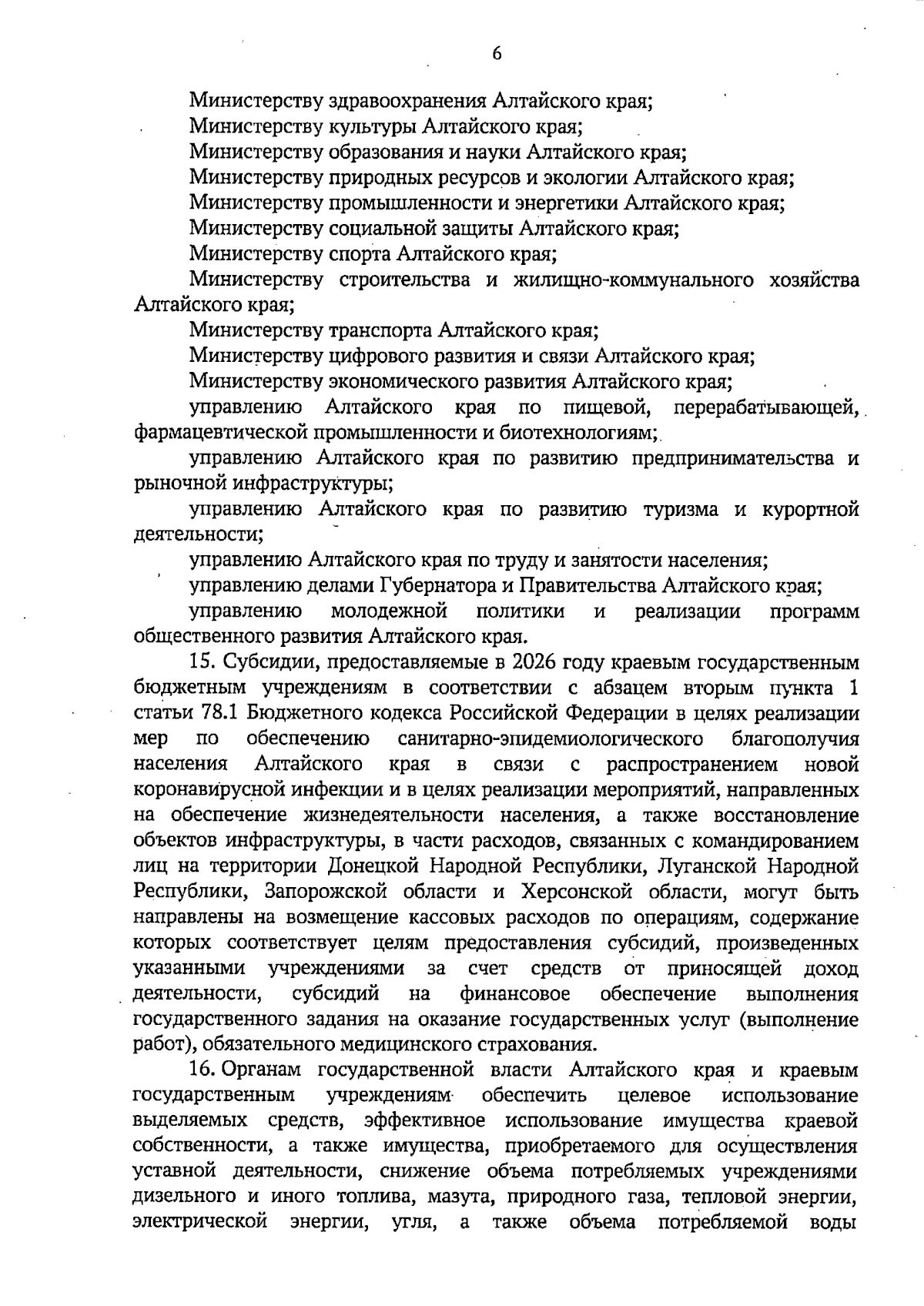 6

Министерству здравоохранения Алтайского края;
Министерству культуры Алтайского края;
Министерству образования и науки Алтайского края;
Министерству природных ресурсов и экологии Алтайского края;
Министерству промышленности и энергетики Алтайского края;
Министерству социальной защиты Алтайского края;
Министерству спорта Алтайского края;
Министерству строительства и жилищно-коммунального хозяйства Алтайского края;
Министерству транспорта Алтайского края;
Министерству цифрового развития и связи Алтайского края;
Министерству экономического развития Алтайского края;
управлению Алтайского края по пищевой, перерабатывающей, фармацевтической промышленности и биотехнологиям;
управлению Алтайского края по развитию предпринимательства и рыночной инфраструктуры;
управлению Алтайского края по развитию туризма и курортной деятельности;
управлению Алтайского края по труду и занятости населения;
управлению делами Губернатора и Правительства Алтайского края;
управлению молодежной политики и реализации программ общественного развития Алтайского края.

15. Субсидии, предоставляемые в 2026 году краевым государственным бюджетным учреждениям в соответствии с абзацем вторым пункта 1 статьи 78.1 Бюджетного кодекса Российской Федерации в целях реализации мер по обеспечению санитарно-эпидемиологического благополучия населения Алтайского края в связи с распространением новой коронавирусной инфекции и в целях реализации мероприятий, направленных на обеспечение жизнедеятельности населения, а также восстановление объектов инфраструктуры, в части расходов, связанных с командированием лиц на территории Донецкой Народной Республики, Луганской Народной Республики, Запорожской области и Херсонской области, могут быть направлены на возмещение кассовых расходов по операциям, содержание которых соответствует целям предоставления субсидий, произведенных указанными учреждениями за счет средств от приносящей доход деятельности, субсидий на финансовое обеспечение выполнения государственного задания на оказание государственных услуг (выполнение работ), обязательного медицинского страхования.

16. Органам государственной власти Алтайского края и краевым государственным учреждениям обеспечить целевое использование выделяемых средств, эффективное использование имущества краевой собственности, а также имущества, приобретаемого для осуществления уставной деятельности, снижение объема потребляемых учреждениями дизельного и иного топлива, мазута, природного газа, тепловой энергии, электрической энергии, угля, а также объема потребляемой воды